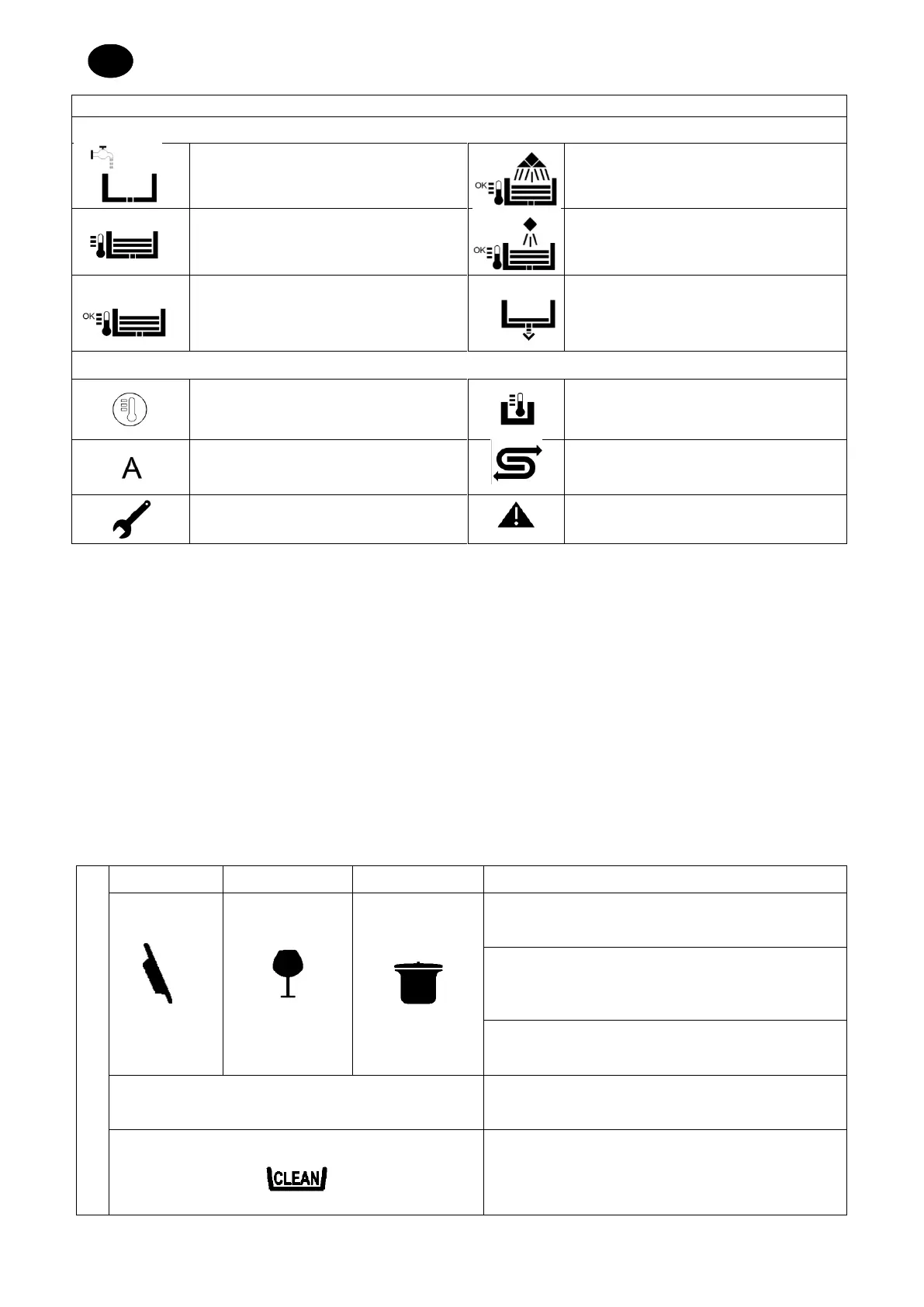 OK

OK

OK

A

CLEAN